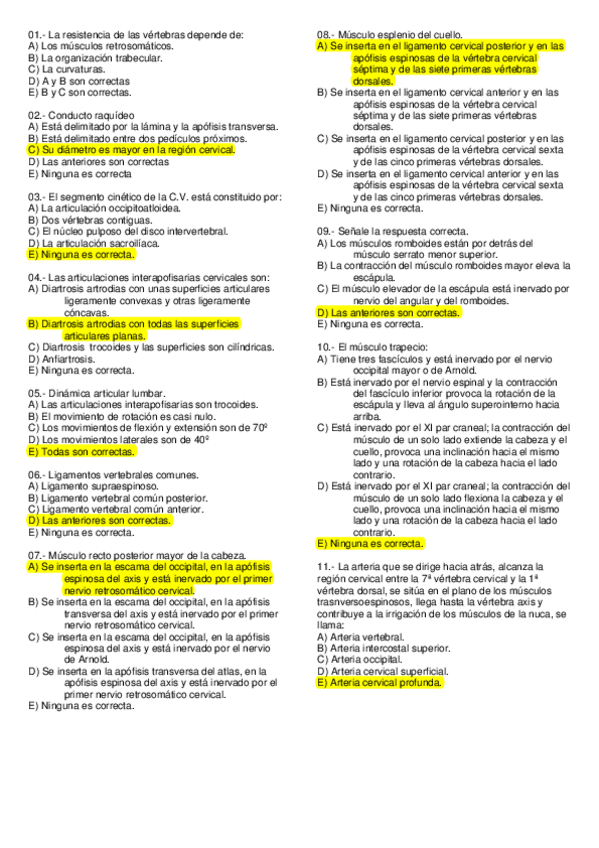 01.- La resistencia de las vértebras depende de:
A) Los músculos retrosomáticos.
B) La organización trabecular.
C) La curvaturas.
D) A y B son correctas
E) B y C son correctas.

02.- Conducto raquídeo
A) Está delimitado por la lámina y la apófisis transversa.
B) Está delimitado entre dos pedículos próximos.
C) Su diámetro es mayor en la región cervical.
D) Las anteriores son correctas
E) Ninguna es correcta

03.- El segmento cinético de la C.V. está constituido por:
A) La articulación occipitoatloidea.
B) Dos vértebras contiguas.
C) El núcleo pulposo del disco intervertebral.
D) La articulación sacroilíaca.
E) Ninguna es correcta.

04.- Las articulaciones interapofisarias cervicales son:
A) Diartrosis artrodias con unas superficies articulares ligeramente convexas y otras ligeramente cóncavas.
B) Diartrosis artrodias con todas las superficies articulares planas.
C) Diartrosis trocoides y las superficies son cilíndricas.
D) Anfiartrosis.
E) Ninguna es correcta.

05.- Dinámica articular lumbar.
A) Las articulaciones interapofisarias son trocoides.
B) El movimiento de rotación es casi nulo.
C) Los movimientos de flexión y extensión son de 70º
D) Los movimientos laterales son de 40º
E) Todas son correctas.

06.- Ligamentos vertebrales comunes.
A) Ligamento supraespinoso.
B) Ligamento vertebral común posterior.
C) Ligamento vertebral común anterior.
D) Las anteriores son correctas.
E) Ninguna es correcta.

07.- Músculo recto posterior mayor de la cabeza.
A) Se inserta en la escama del occipital, en la apófisis espinosa del axis y está inervado por el primer nervio retrosomático cervical.
B) Se inserta en la escama del occipital, en la apófisis transversa del axis y está inervado por el primer nervio retrosomático cervical.
C) Se inserta en la escama del occipital, en la apófisis espinosa del axis y está inervado por el nervio de Arnold.
D) Se inserta en la apófisis transversa del atlas, en la apófisis espinosa del axis y está inervado por el primer nervio retrosomático cervical.
E) Ninguna es correcta.

08.- Músculo esplenio del cuello.
A) Se inserta en el ligamento cervical posterior y en las apófisis espinosas de la vértebra cervical séptima y de las siete primeras vértebras dorsales.
B) Se inserta en el ligamento cervical anterior y en las apófisis espinosas de la vértebra cervical séptima y de las siete primeras vértebras dorsales.
C) Se inserta en el ligamento cervical posterior y en las apófisis espinosas de la vértebra cervical sexta y de las cinco primeras vértebras dorsales.
D) Se inserta en el ligamento cervical anterior y en las apófisis espinosas de la vértebra cervical sexta y de las cinco primeras vértebras dorsales.
E) Ninguna es correcta.

09.- Señale la respuesta correcta.
A) Los músculos romboides están por detrás del músculo serrato menor superior.
B) La contracción del músculo romboides mayor eleva la escápula.
C) El músculo elevador de la escápula está inervado por nervio del angular y del romboides.
D) Las anteriores son correctas.
E) Ninguna es correcta.

10.- El músculo trapecio:
A) Tiene tres fascículos y está inervado por el nervio occipital mayor o de Arnold.
B) Está inervado por el nervio espinal y la contracción del fascículo inferior provoca la rotación de la escápula y lleva al ángulo superointerno hacia arriba.
C) Está inervado por el XI par craneal; la contracción del músculo de un solo lado extiende la cabeza y el cuello, provoca una inclinación hacia el mismo lado y una rotación de la cabeza hacia el lado contrario.
D) Está inervado por el XI par craneal; la contracción del músculo de un solo lado flexiona la cabeza y el cuello, provoca una inclinación hacia el mismo lado y una rotación de la cabeza hacia el lado contrario.
E) Ninguna es correcta.

11.- La arteria que se dirige hacia atrás, alcanza la región cervical entre la 7ª vértebra cervical y la 1ª vértebra dorsal, se sitúa en el plano de los músculos trasnversoespinosos, llega hasta la vértebra axis y contribuye a la irrigación de los músculos de la nuca, se llama:
A) Arteria vertebral.
B) Arteria intercostal superior.
C) Arteria occipital.
D) Arteria cervical superficial.
E) Arteria cervical profunda.